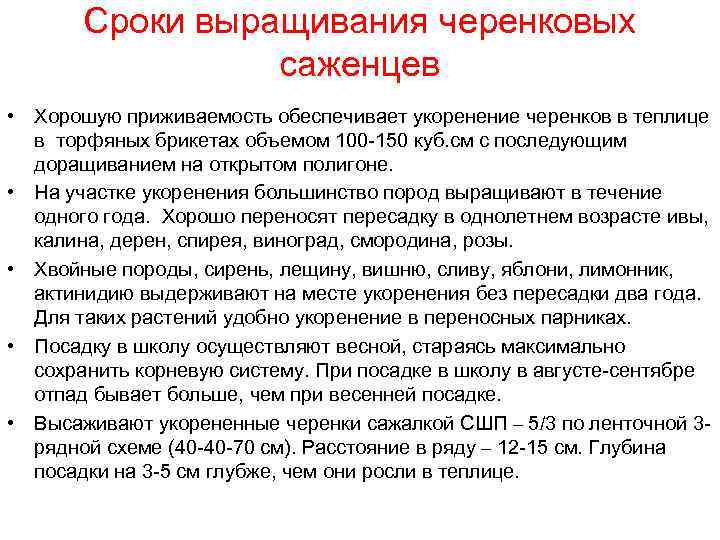 Сроки выращивания черенковых саженцев

• Хорошую приживаемость обеспечивает укоренение черенков в теплице в торфяных брикетах объемом 100-150 куб.см с последующим доращиванием на открытом полигоне.
• На участке укоренения большинство пород выращивают в течение одного года. Хорошо переносят пересадку в однолетнем возрасте ивы, калина, дерен, спирея, виноград, смородина, розы.
• Хвойные породы, сирень, лещину, вишню, сливу, яблони, лимонник, актинидию выдерживают на месте укоренения без пересадки два года. Для таких растений удобно укоренение в переносных парниках.
• Посадку в школу осуществляют весной, стараясь максимально сохранить корневую систему. При посадке в школу в августе-сентябре отпад бывает больше, чем при весенней посадке.
• Высаживают укорененные черенки сажалкой СШП – 5/3 по ленточной 3-рядной схеме (40-40-70 см). Расстояние в ряду – 12-15 см. Глубина посадки на 3-5 см глубже, чем они росли в теплице.